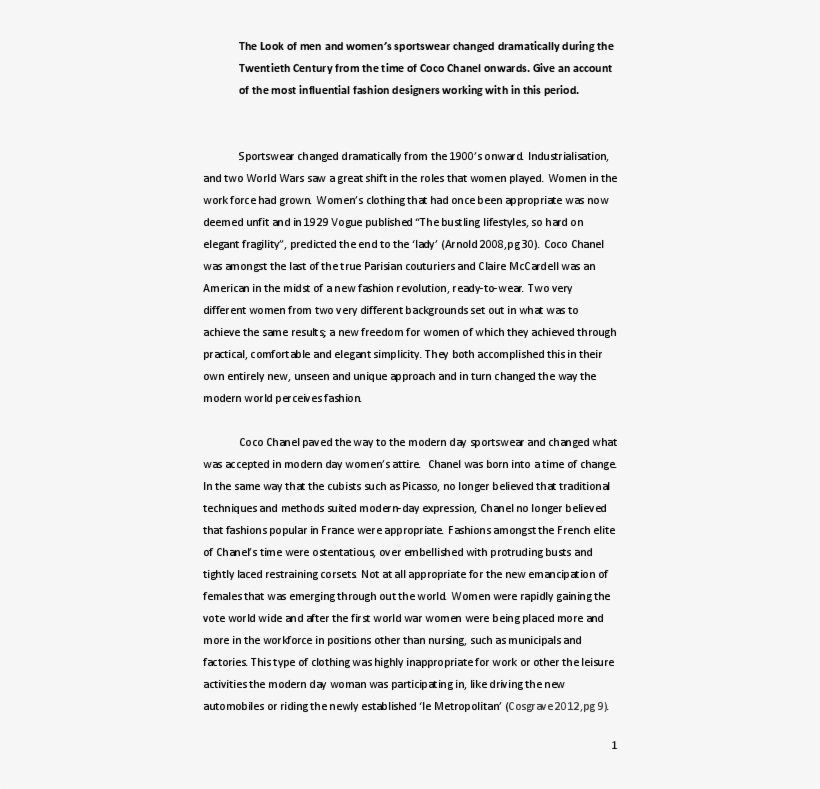 The Look of men and women's sportswear changed dramatically during the Twentieth Century from the time of Coco Chanel onwards. Give an account of the most influential fashion designers working with in this period.

Sportswear changed dramatically from the 1900's onward. Industrialisation, and two World Wars saw a great shift in the roles that women played. Women in the work force had grown. Women's clothing that had once been appropriate was now deemed unfit and in 1929 Vogue published "The bustling lifestyles, so hard on elegant fragility", predicted the end to the 'lady' (Arnold 2008, pg 30). Coco Chanel was amongst the last of the true Parisian couturiers and Claire McCardell was an American in the midst of a new fashion revolution, ready-to-wear. Two very different women from two very different backgrounds set out in what was to achieve the same results; a new freedom for women of which they achieved through practical, comfortable and elegant simplicity. They both accomplished this in their own entirely new, unseen and unique approach and in turn changed the way the modern world perceives fashion.

Coco Chanel paved the way to the modern day sportswear and changed what was accepted in modern day women's attire. Chanel was born into a time of change. In the same way that the cubists such as Picasso, no longer believed that traditional techniques and methods suited modern-day expression, Chanel no longer believed that fashions popular in France were appropriate. Fashions amongst the French elite of Chanel's time were ostentatious, over embellished with protruding busts and tightly laced restraining corsets. Not at all appropriate for the new emancipation of females that was emerging through out the world. Women were rapidly gaining the vote world wide and after the first world war women were being placed more and more in the workforce in positions other than nursing, such as municipals and factories. This type of clothing was highly inappropriate for work or other the leisure activities the modern day woman was participating in, like driving the new automobiles or riding the newly established 'le Metropolitan' (Cosgrave 2012, pg 9).

1